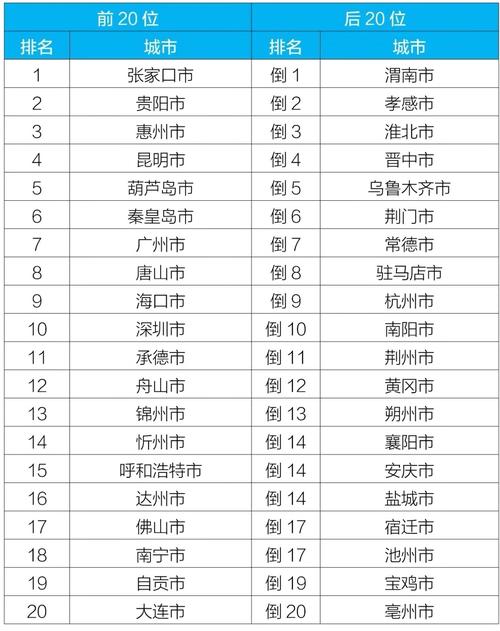 | 前 20 位 | | 后 20 位 | |
|---|---|---|---|
| 排名 | 城市 | 排名 | 城市 |
| 1 | 张家口市 | 倒 1 | 渭南市 |
| 2 | 贵阳市 | 倒 2 | 孝感市 |
| 3 | 惠州市 | 倒 3 | 淮北市 |
| 4 | 昆明市 | 倒 4 | 晋中市 |
| 5 | 葫芦岛市 | 倒 5 | 乌鲁木齐市 |
| 6 | 秦皇岛市 | 倒 6 | 荆门市 |
| 7 | 广州市 | 倒 7 | 常德市 |
| 8 | 唐山市 | 倒 8 | 驻马店市 |
| 9 | 海口市 | 倒 9 | 杭州市 |
| 10 | 深圳市 | 倒 10 | 南阳市 |
| 11 | 承德市 | 倒 11 | 荆州市 |
| 12 | 舟山市 | 倒 12 | 黄冈市 |
| 13 | 锦州市 | 倒 13 | 朔州市 |
| 14 | 忻州市 | 倒 14 | 襄阳市 |
| 15 | 呼和浩特市 | 倒 14 | 安庆市 |
| 16 | 达州市 | 倒 14 | 盐城市 |
| 17 | 佛山市 | 倒 17 | 宿迁市 |
| 18 | 南宁市 | 倒 17 | 池州市 |
| 19 | 自贡市 | 倒 19 | 宝鸡市 |
| 20 | 大连市 | 倒 20 | 亳州市 |